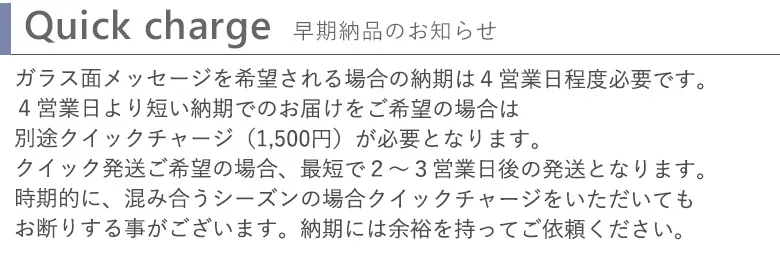 Quick charge 早期納品のお知らせ

ガラス面メッセージを希望される場合の納期は４営業日程度必要です。
４営業日より短い納期でのお届けをご希望の場合は
別途クイックチャージ（1,500円）が必要となります。
クイック発送ご希望の場合、最短で２～３営業日後の発送となります。
時期的に、混み合うシーズンの場合クイックチャージをいただいても
お断りする事がございます。納期には余裕を持ってご依頼ください。